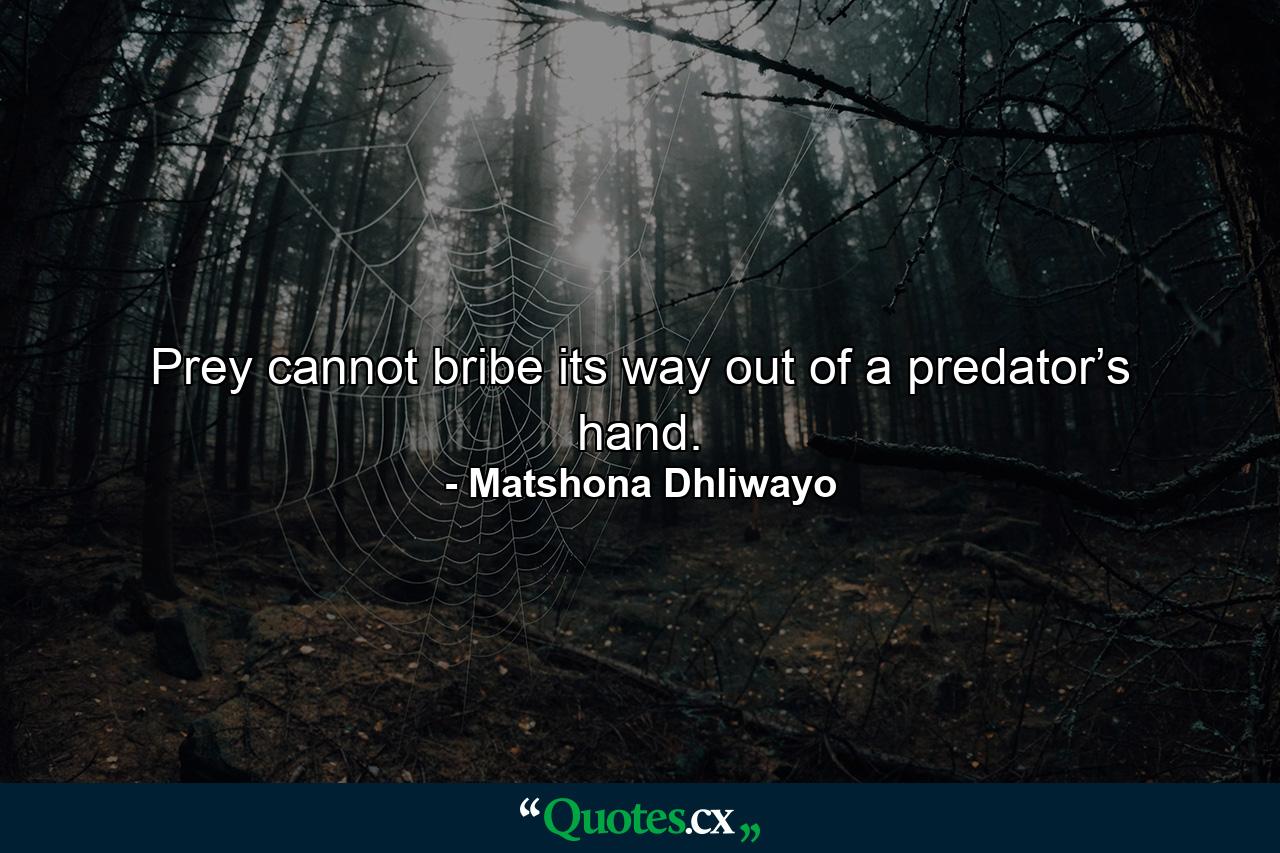 Prey cannot bribe its way out of a predator’s hand.

- Matshona Dhliwayo

“Quotes.cx„